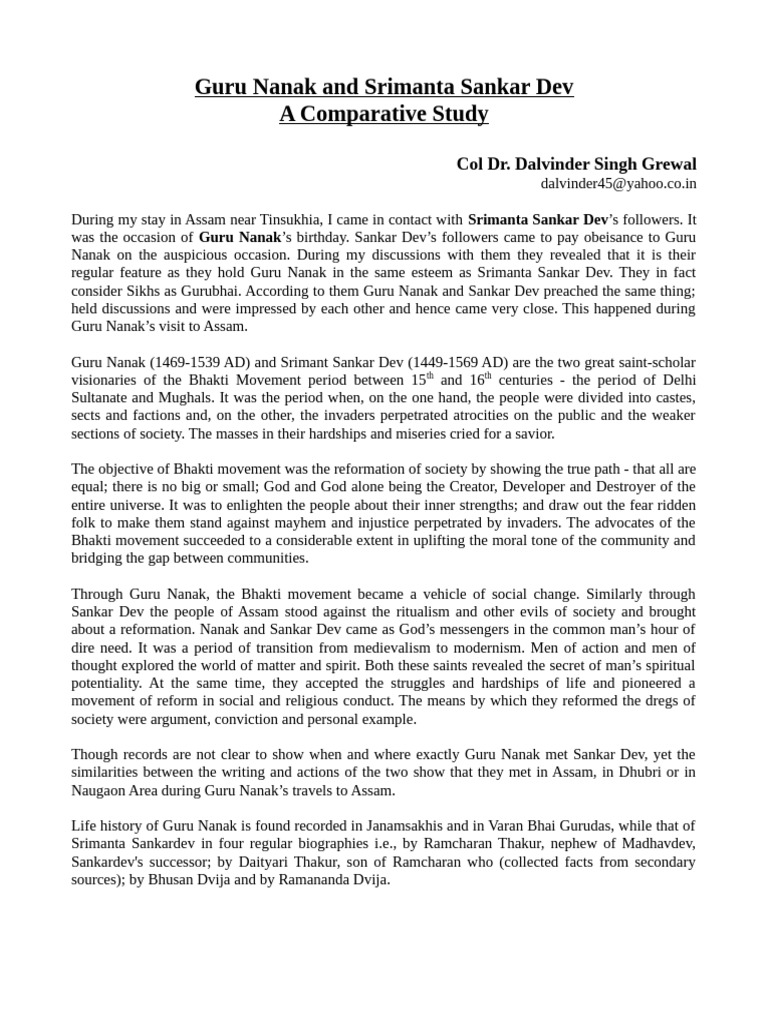 Guru Nanak and Srimanta Sankar Dev
A Comparative Study

Col Dr. Dalvinder Singh Grewal
dalvinder45@yahoo.co.in

During my stay in Assam near Tinsukhia, I came in contact with Srimanta Sankar Dev's followers. It was the occasion of Guru Nanak's birthday. Sankar Dev's followers came to pay obeisance to Guru Nanak on the auspicious occasion. During my discussions with them they revealed that it is their regular feature as they hold Guru Nanak in the same esteem as Srimanta Sankar Dev. They in fact consider Sikhs as Gurubhai. According to them Guru Nanak and Sankar Dev preached the same thing; held discussions and were impressed by each other and hence came very close. This happened during Guru Nanak's visit to Assam.

Guru Nanak (1469-1539 AD) and Srimant Sankar Dev (1449-1569 AD) are the two great saint-scholar visionaries of the Bhakti Movement period between $15^{th}$ and $16^{th}$ centuries - the period of Delhi Sultanate and Mughals. It was the period when, on the one hand, the people were divided into castes, sects and factions and, on the other, the invaders perpetrated atrocities on the public and the weaker sections of society. The masses in their hardships and miseries cried for a savior.

The objective of Bhakti movement was the reformation of society by showing the true path - that all are equal; there is no big or small; God and God alone being the Creator, Developer and Destroyer of the entire universe. It was to enlighten the people about their inner strengths; and draw out the fear ridden folk to make them stand against mayhem and injustice perpetrated by invaders. The advocates of the Bhakti movement succeeded to a considerable extent in uplifting the moral tone of the community and bridging the gap between communities.

Through Guru Nanak, the Bhakti movement became a vehicle of social change. Similarly through Sankar Dev the people of Assam stood against the ritualism and other evils of society and brought about a reformation. Nanak and Sankar Dev came as God's messengers in the common man's hour of dire need. It was a period of transition from medievalism to modernism. Men of action and men of thought explored the world of matter and spirit. Both these saints revealed the secret of man's spiritual potentiality. At the same time, they accepted the struggles and hardships of life and pioneered a movement of reform in social and religious conduct. The means by which they reformed the dregs of society were argument, conviction and personal example.

Though records are not clear to show when and where exactly Guru Nanak met Sankar Dev, yet the similarities between the writing and actions of the two show that they met in Assam, in Dhubri or in Naugaon Area during Guru Nanak's travels to Assam.

Life history of Guru Nanak is found recorded in Janamsakhis and in Varan Bhai Gurudas, while that of Srimanta Sankardev in four regular biographies i.e., by Ramcharan Thakur, nephew of Madhavdev, Sankardev's successor; by Daityari Thakur, son of Ramcharan who (collected facts from secondary sources); by Bhusan Dvija and by Ramananda Dvija.